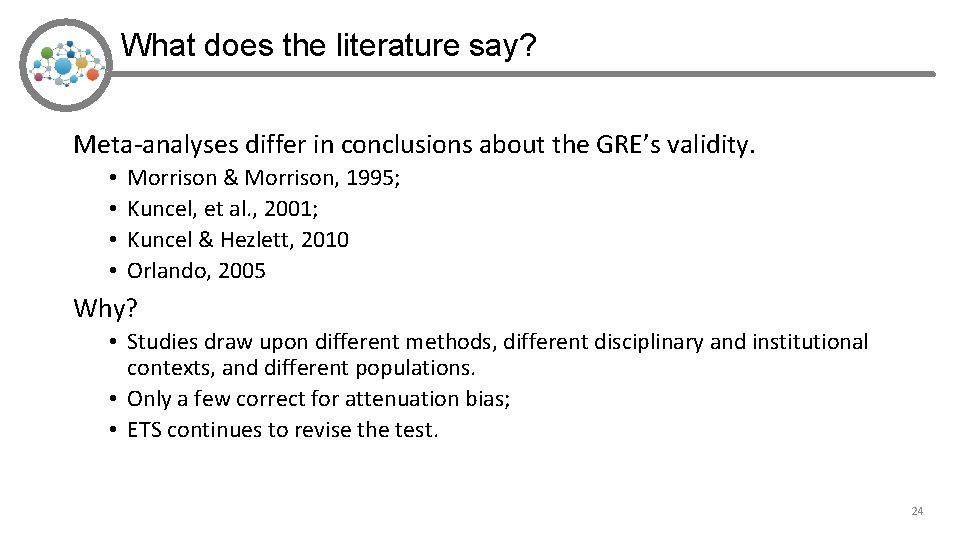 What does the literature say?

Meta-analyses differ in conclusions about the GRE's validity.

• Morrison & Morrison, 1995;
• Kuncel, et al., 2001;
• Kuncel & Hezlett, 2010
• Orlando, 2005

Why?

• Studies draw upon different methods, different disciplinary and institutional contexts, and different populations.
• Only a few correct for attenuation bias;
• ETS continues to revise the test.

24